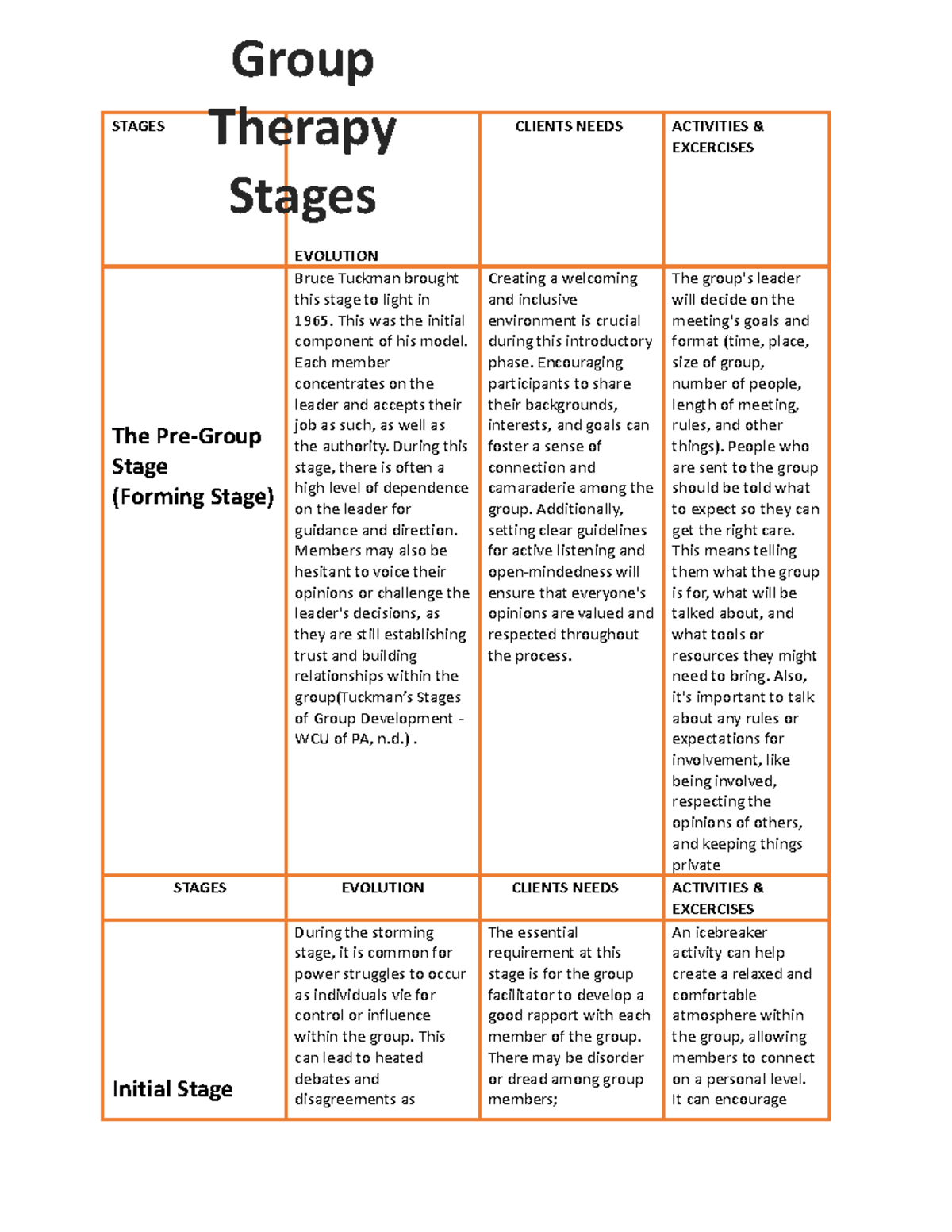 Group Therapy Stages

| STAGES | EVOLUTION | CLIENTS NEEDS | ACTIVITIES & EXCERCISES |
|---|---|---|---|
| The Pre-Group Stage (Forming Stage) | Bruce Tuckman brought this stage to light in 1965. This was the initial component of his model. Each member concentrates on the leader and accepts their job as such, as well as the authority. During this stage, there is often a high level of dependence on the leader for guidance and direction. Members may also be hesitant to voice their opinions or challenge the leader's decisions, as they are still establishing trust and building relationships within the group(Tuckman's Stages of Group Development - WCU of PA, n.d.) . | Creating a welcoming and inclusive environment is crucial during this introductory phase. Encouraging participants to share their backgrounds, interests, and goals can foster a sense of connection and camaraderie among the group. Additionally, setting clear guidelines for active listening and open-mindedness will ensure that everyone's opinions are valued and respected throughout the process. | The group's leader will decide on the meeting's goals and format (time, place, size of group, number of people, length of meeting, rules, and other things). People who are sent to the group should be told what to expect so they can get the right care. This means telling them what the group is for, what will be talked about, and what tools or resources they might need to bring. Also, it's important to talk about any rules or expectations for involvement, like being involved, respecting the opinions of others, and keeping things private |
| STAGES | EVOLUTION | CLIENTS NEEDS | ACTIVITIES & EXCERCISES |
| Initial Stage | During the storming stage, it is common for power struggles to occur as individuals vie for control or influence within the group. This can lead to heated debates and disagreements as | The essential requirement at this stage is for the group facilitator to develop a good rapport with each member of the group. There may be disorder or dread among group members; | An icebreaker activity can help create a relaxed and comfortable atmosphere within the group, allowing members to connect on a personal level. It can encourage |